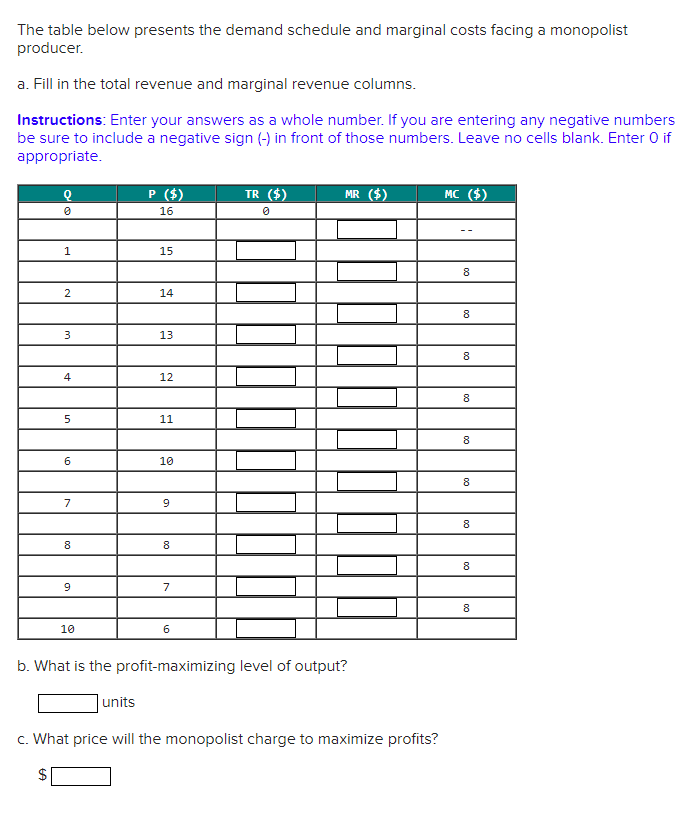 The table below presents the demand schedule and marginal costs facing a monopolist producer.

a. Fill in the total revenue and marginal revenue columns.

Instructions: Enter your answers as a whole number. If you are entering any negative numbers be sure to include a negative sign (-) in front of those numbers. Leave no cells blank. Enter 0 if appropriate.

| Q | P ($) | TR ($) | MR ($) | MC ($) |
|---|---|---|---|---|
| 0 | 16 | 0 | | |
| | | | | -- |
| 1 | 15 | | | |
| | | | | 8 |
| 2 | 14 | | | |
| | | | | 8 |
| 3 | 13 | | | |
| | | | | 8 |
| 4 | 12 | | | |
| | | | | 8 |
| 5 | 11 | | | |
| | | | | 8 |
| 6 | 10 | | | |
| | | | | 8 |
| 7 | 9 | | | |
| | | | | 8 |
| 8 | 8 | | | |
| | | | | 8 |
| 9 | 7 | | | |
| | | | | 8 |
| 10 | 6 | | | |

b. What is the profit-maximizing level of output?

units

c. What price will the monopolist charge to maximize profits?

$